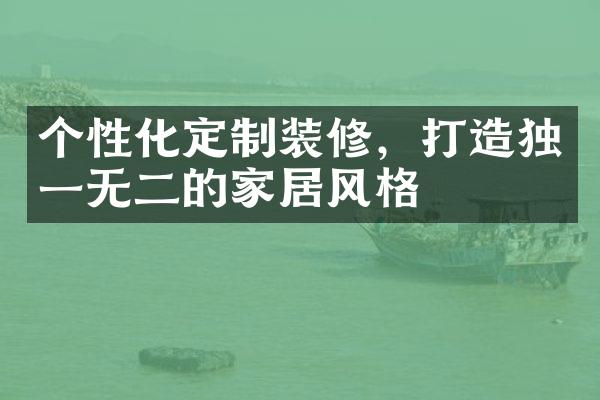 个性化定制装修，打造独一无二的家居风格